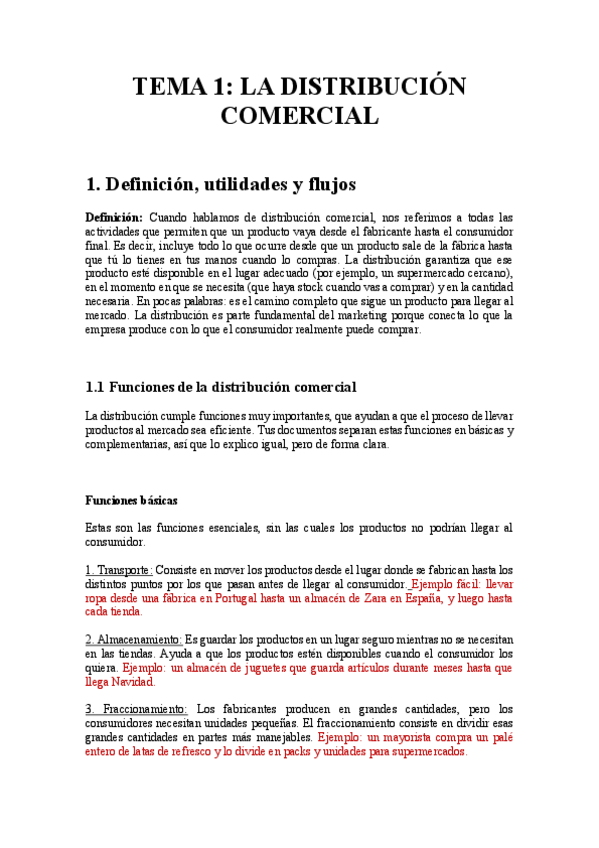 TEMA 1: LA DISTRIBUCIÓN COMERCIAL

1. Definición, utilidades y flujos

Definición: Cuando hablamos de distribución comercial, nos referimos a todas las actividades que permiten que un producto vaya desde el fabricante hasta el consumidor final. Es decir, incluye todo lo que ocurre desde que un producto sale de la fábrica hasta que tú lo tienes en tus manos cuando lo compras. La distribución garantiza que ese producto esté disponible en el lugar adecuado (por ejemplo, un supermercado cercano), en el momento en que se necesita (que haya stock cuando vas a comprar) y en la cantidad necesaria. En pocas palabras: es el camino completo que sigue un producto para llegar al mercado. La distribución es parte fundamental del marketing porque conecta lo que la empresa produce con lo que el consumidor realmente puede comprar.

1.1 Funciones de la distribución comercial

La distribución cumple funciones muy importantes, que ayudan a que el proceso de llevar productos al mercado sea eficiente. Tus documentos separan estas funciones en básicas y complementarias, así que lo explico igual, pero de forma clara.

Funciones básicas

Estas son las funciones esenciales, sin las cuales los productos no podrían llegar al consumidor.

1. Transporte: Consiste en mover los productos desde el lugar donde se fabrican hasta los distintos puntos por los que pasan antes de llegar al consumidor. Ejemplo fácil: llevar ropa desde una fábrica en Portugal hasta un almacén de Zara en España, y luego hasta cada tienda.

2. Almacenamiento: Es guardar los productos en un lugar seguro mientras no se necesitan en las tiendas. Ayuda a que los productos estén disponibles cuando el consumidor los quiera. Ejemplo: un almacén de juguetes que guarda artículos durante meses hasta que llega Navidad.

3. Fraccionamiento: Los fabricantes producen en grandes cantidades, pero los consumidores necesitan unidades pequeñas. El fraccionamiento consiste en dividir esas grandes cantidades en partes más manejables. Ejemplo: un mayorista compra un palé entero de latas de refresco y lo divide en packs y unidades para supermercados.